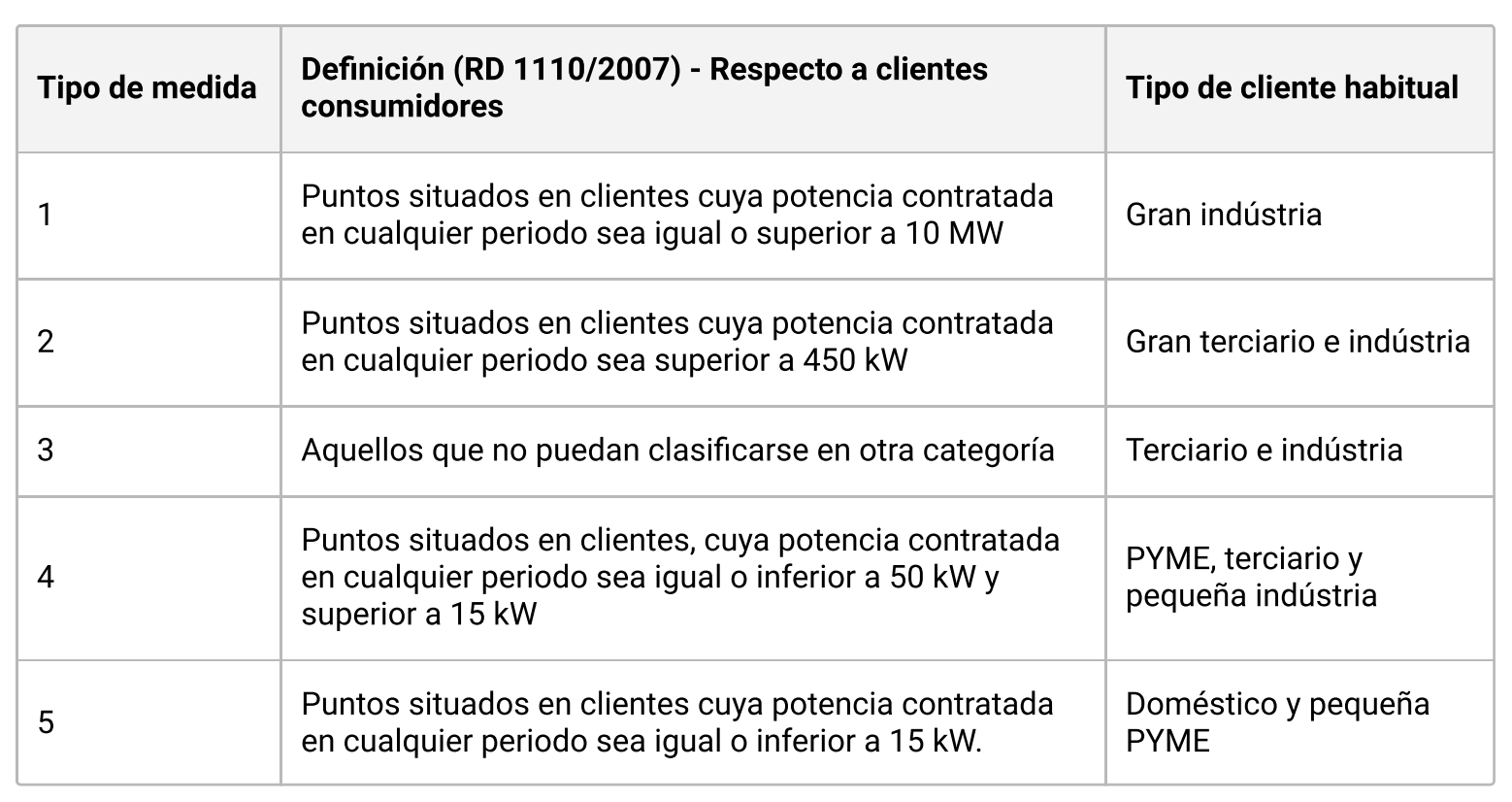 | Tipo de medida | Definición (RD 1110/2007) - Respecto a clientes consumidores | Tipo de cliente habitual |
|---|---|---|
| 1 | Puntos situados en clientes cuya potencia contratada en cualquier periodo sea igual o superior a 10 MW | Gran indústria |
| 2 | Puntos situados en clientes cuya potencia contratada en cualquier periodo sea superior a 450 kW | Gran terciario e indústria |
| 3 | Aquellos que no puedan clasificarse en otra categoría | Terciario e indústria |
| 4 | Puntos situados en clientes, cuya potencia contratada en cualquier periodo sea igual o inferior a 50 kW y superior a 15 kW | PYME, terciario y pequeña indústria |
| 5 | Puntos situados en clientes cuya potencia contratada en cualquier periodo sea igual o inferior a 15 kW. | Doméstico y pequeña PYME |